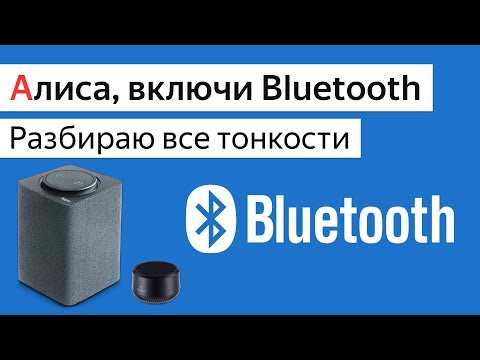 Алиса, включи Bluetooth

Разбираю все тонкости

Bluetooth